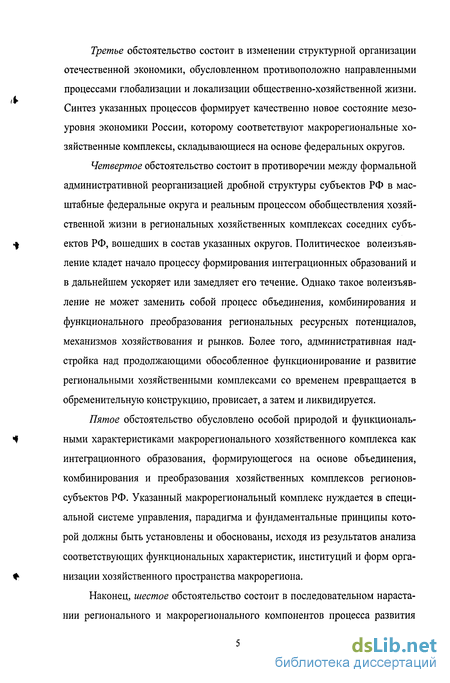 Третье обстоятельство состоит в изменении структурной организации отечественной экономики, обусловленном противоположно направленными процессами глобализации и локализации общественно-хозяйственной жизни. Синтез указанных процессов формирует качественно новое состояние мезоуровня экономики России, которому соответствуют макрорегиональные хозяйственные комплексы, складывающиеся на основе федеральных округов.

Четвертое обстоятельство состоит в противоречии между формальной административной реорганизацией дробной структуры субъектов РФ в масштабные федеральные округа и реальным процессом обобществления хозяйственной жизни в региональных хозяйственных комплексах соседних субъектов РФ, вошедших в состав указанных округов. Политическое волеизъявление кладет начало процессу формирования интеграционных образований и в дальнейшем ускоряет или замедляет его течение. Однако такое волеизъявление не может заменить собой процесс объединения, комбинирования и функционального преобразования региональных ресурсных потенциалов, механизмов хозяйствования и рынков. Более того, административная надстройка над продолжающими обособленное функционирование и развитие региональными хозяйственными комплексами со временем превращается в обременительную конструкцию, провисает, а затем и ликвидируется.

Пятое обстоятельство обусловлено особой природой и функциональными характеристиками макрорегионального хозяйственного комплекса как интеграционного образования, формирующегося на основе объединения, комбинирования и преобразования хозяйственных комплексов регионов-субъектов РФ. Указанный макрорегиональный комплекс нуждается в специальной системе управления, парадигма и фундаментальные принципы которой должны быть установлены и обоснованы, исходя из результатов анализа соответствующих функциональных характеристик, институций и форм организации хозяйственного пространства макрорегиона.

Наконец, шестое обстоятельство состоит в последовательном нарастании регионального и макрорегионального компонентов процесса развития

5

dsLib.net
библиотека диссертаций